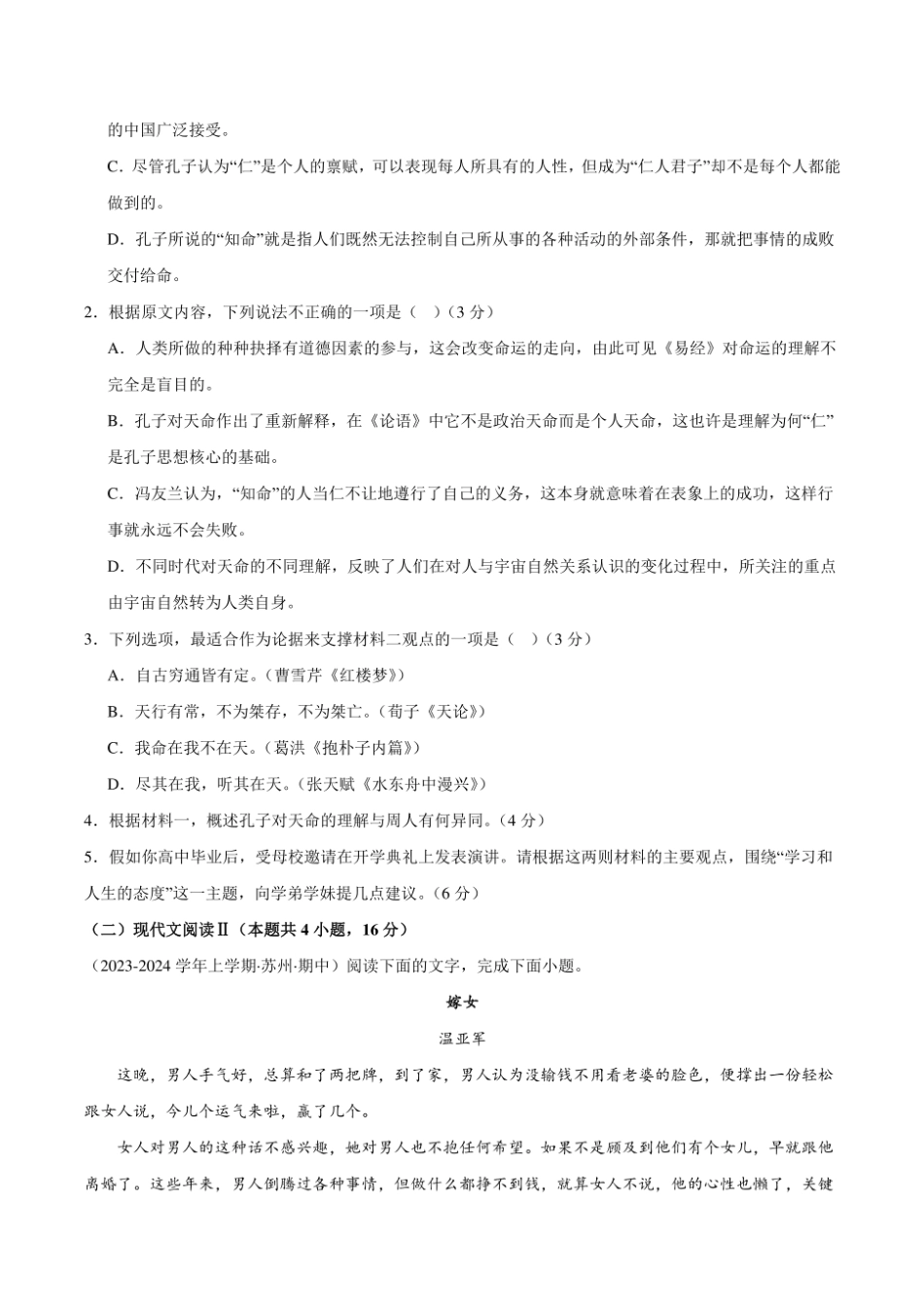 的中国广泛接受。

C．尽管孔子认为“仁”是个人的禀赋，可以表现每人所具有的人性，但成为“仁人君子”却不是每个人都能做到的。

D．孔子所说的“知命”就是指人们既然无法控制自己所从事的各种活动的外部条件，那就把事情的成败交付给命。

2．根据原文内容，下列说法不正确的一项是（ ）（3 分）

A．人类所做的种种抉择有道德因素的参与，这会改变命运的走向，由此可见《易经》对命运的理解不完全是盲目的。

B．孔子对天命作出了重新解释，在《论语》中它不是政治天命而是个人天命，这也许是理解为何“仁”是孔子思想核心的基础。

C．冯友兰认为，“知命”的人当仁不让地遵行了自己的义务，这本身就意味着在表象上的成功，这样行事就永远不会失败。

D．不同时代对天命的不同理解，反映了人们在对人与宇宙自然关系认识的变化过程中，所关注的重点由宇宙自然转为人类自身。

3．下列选项，最适合作为论据来支撑材料二观点的一项是（ ）（3 分）

A．自古穷通皆有定。（曹雪芹《红楼梦》）

B．天行有常，不为桀存，不为桀亡。（荀子《天论》）

C．我命在我不在天。（葛洪《抱朴子内篇》）

D．尽其在我，听其在天。（张天赋《水东舟中漫兴》）

4．根据材料一，概述孔子对天命的理解与周人有何异同。（4 分）

5．假如你高中毕业后，受母校邀请在开学典礼上发表演讲。请根据这两则材料的主要观点，围绕“学习和人生的态度”这一主题，向学弟学妹提几点建议。（6 分）

（二）现代文阅读Ⅱ（本题共 4 小题，16 分）

（2023-2024 学年上学期·苏州·期中）阅读下面的文字，完成下面小题。

嫁女

温亚军

这晚，男人手气好，总算和了两把牌，到了家，男人认为没输钱不用看老婆的脸色，便撑出一份轻松跟女人说，今儿个运气来啦，赢了几个。

女人对男人的这种话不感兴趣，她对男人也不抱任何希望。如果不是顾及到他们有个女儿，早就跟他离婚了。这些年来，男人倒腾过各种事情，但做什么都挣不到钱，就算女人不说，他的心性也懒了，关键